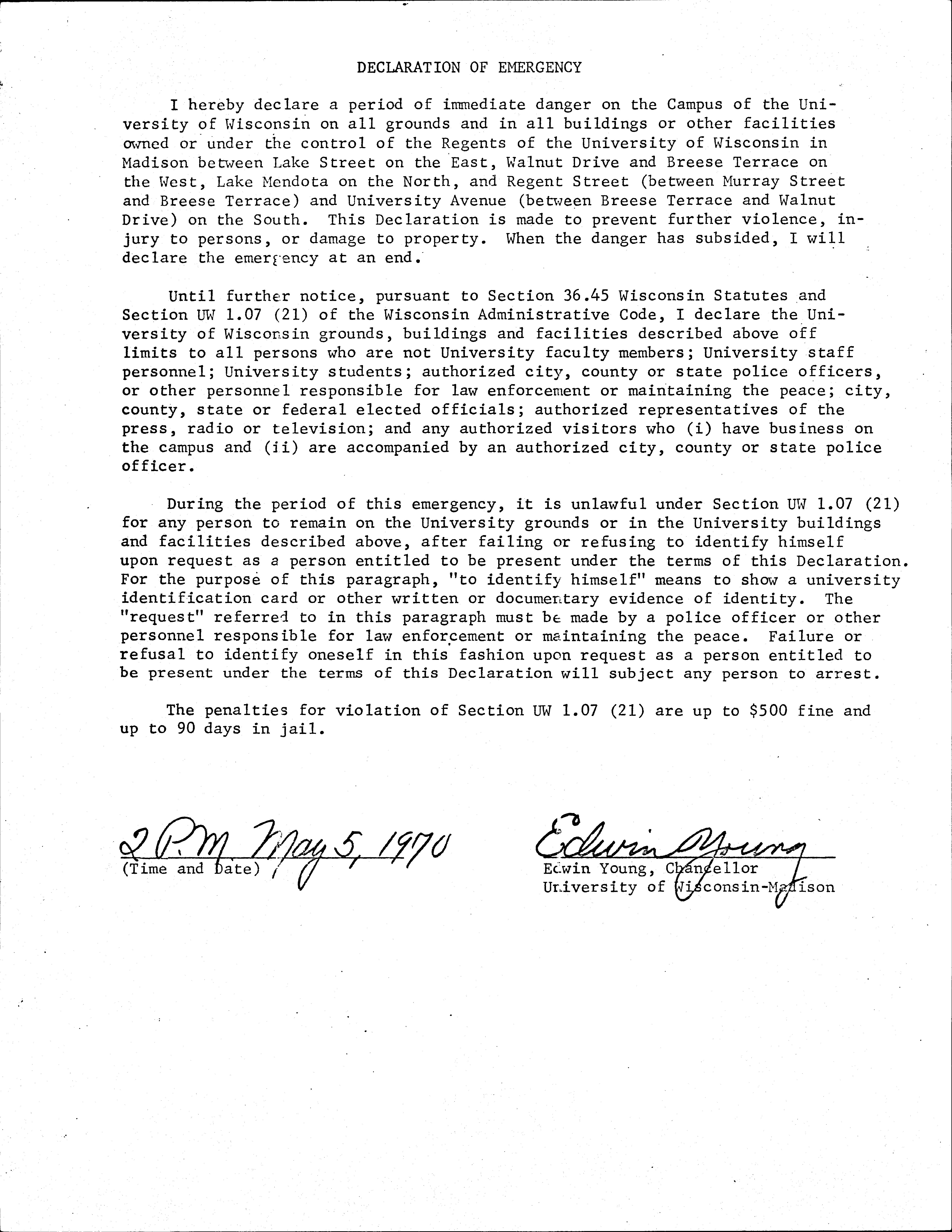 DECLARATION OF EMERGENCY

I hereby declare a period of immediate danger on the Campus of the University of Wisconsin on all grounds and in all buildings or other facilities owned or under the control of the Regents of the University of Wisconsin in Madison between Lake Street on the East, Walnut Drive and Breese Terrace on the West, Lake Mendota on the North, and Regent Street (between Murray Street and Breese Terrace) and University Avenue (between Breese Terrace and Walnut Drive) on the South. This Declaration is made to prevent further violence, injury to persons, or damage to property. When the danger has subsided, I will declare the emergency at an end.

Until further notice, pursuant to Section 36.45 Wisconsin Statutes and Section UW 1.07 (21) of the Wisconsin Administrative Code, I declare the University of Wisconsin grounds, buildings and facilities described above off limits to all persons who are not University faculty members; University staff personnel; University students; authorized city, county or state police officers, or other personnel responsible for law enforcement or maintaining the peace; city, county, state or federal elected officials; authorized representatives of the press, radio or television; and any authorized visitors who (i) have business on the campus and (ii) are accompanied by an authorized city, county or state police officer.

During the period of this emergency, it is unlawful under Section UW 1.07 (21) for any person to remain on the University grounds or in the University buildings and facilities described above, after failing or refusing to identify himself upon request as a person entitled to be present under the terms of this Declaration. For the purpose of this paragraph, "to identify himself" means to show a university identification card or other written or documentary evidence of identity. The "request" referred to in this paragraph must be made by a police officer or other personnel responsible for law enforcement or maintaining the peace. Failure or refusal to identify oneself in this fashion upon request as a person entitled to be present under the terms of this Declaration will subject any person to arrest.

The penalties for violation of Section UW 1.07 (21) are up to $500 fine and up to 90 days in jail.

2 P.M. May 5, 1970
(Time and Date)

Edwin Young
Edwin Young, Chancellor
University of Wisconsin-Madison